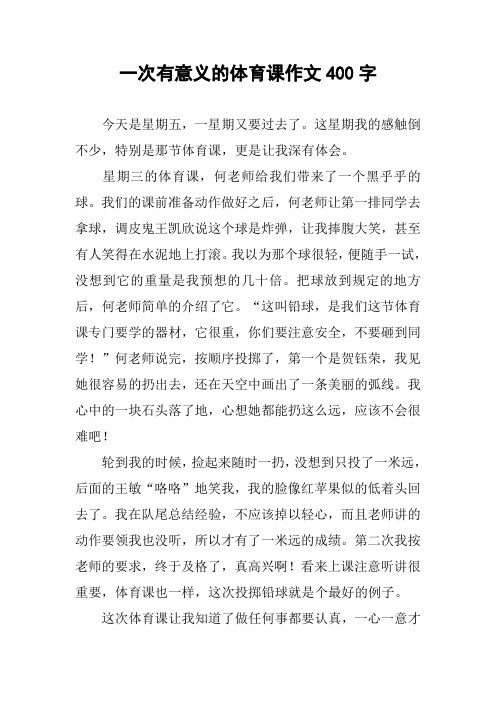 一次有意义的体育课作文 400 字

今天是星期五，一星期又要过去了。这星期我的感触倒不少，特别是那节体育课，更是让我深有体会。

星期三的体育课，何老师给我们带来了一个黑乎乎的球。我们的课前准备动作做好之后，何老师让第一排同学去拿球，调皮鬼王凯欣说这个球是炸弹，让我捧腹大笑，甚至有人笑得在水泥地上打滚。我以为那个球很轻，便随手一试，没想到它的重量是我预想的几十倍。把球放到规定的地方后，何老师简单的介绍了它。“这叫铅球，是我们这节体育课专门要学的器材，它很重，你们要注意安全，不要砸到同学！”何老师说完，按顺序投掷了，第一个是贺钰荣，我见她很容易的扔出去，还在天空中画出了一条美丽的弧线。我心中的一块石头落了地，心想她都能扔这么远，应该不会很难吧！

轮到我的时候，捡起来随时一扔，没想到只投了一米远，后面的王敏“咯咯”地笑我，我的脸像红苹果似的低着头回去了。我在队尾总结经验，不应该掉以轻心，而且老师讲的动作要领我也没听，所以才有了一米远的成绩。第二次我按老师的要求，终于及格了，真高兴啊！看来上课注意听讲很重要，体育课也一样，这次投掷铅球就是个最好的例子。

这次体育课让我知道了做任何事都要认真，一心一意才